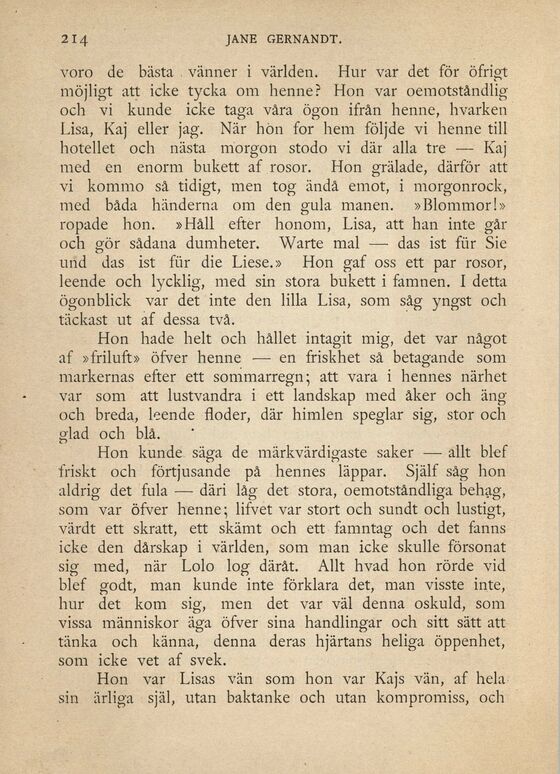 214 JANE GERNANDT.

voro de bästa vänner i världen. Hur var det för öfrigt möjligt att icke tycka om henne? Hon var oemotståndlig och vi kunde icke taga våra ögon ifrån henne, hvarken Lisa, Kaj eller jag. När hon for hem följde vi henne till hotellet och nästa morgon stodo vi där alla tre — Kaj med en enorm bukett af rosor. Hon grälade, därför att vi kommo så tidigt, men tog ändå emot, i morgonrock, med båda händerna om den gula manen. »Blommor!» ropade hon. »Håll efter honom, Lisa, att han inte går och gör sådana dumheter. Warte mal — das ist für Sie und das ist für die Liese.» Hon gaf oss ett par rosor, leende och lycklig, med sin stora bukett i famnen. I detta ögonblick var det inte den lilla Lisa, som såg yngst och täckast ut af dessa två.

Hon hade helt och hållet intagit mig, det var något af »friluft» öfver henne — en friskhet så betagande som markernas efter ett sommarregn; att vara i hennes närhet var som att lustvandra i ett landskap med åker och äng och breda, leende floder, där himlen speglar sig, stor och glad och blå.

Hon kunde säga de märkvärdigaste saker — allt blef friskt och förtjusande på hennes läppar. Själf såg hon aldrig det fula — däri låg det stora, oemotståndliga behag, som var öfver henne; lifvet var stort och sundt och lustigt, värdt ett skratt, ett skämt och ett famntag och det fanns icke den dårskap i världen, som man icke skulle försonat sig med, när Lolo log däråt. Allt hvad hon rörde vid blef godt, man kunde inte förklara det, man visste inte, hur det kom sig, men det var väl denna oskuld, som vissa människor äga öfver sina handlingar och sitt sätt att tänka och känna, denna deras hjärtans heliga öppenhet, som icke vet af svek.

Hon var Lisas vän som hon var Kajs vän, af hela sin ärliga själ, utan baktanke och utan kompromiss, och